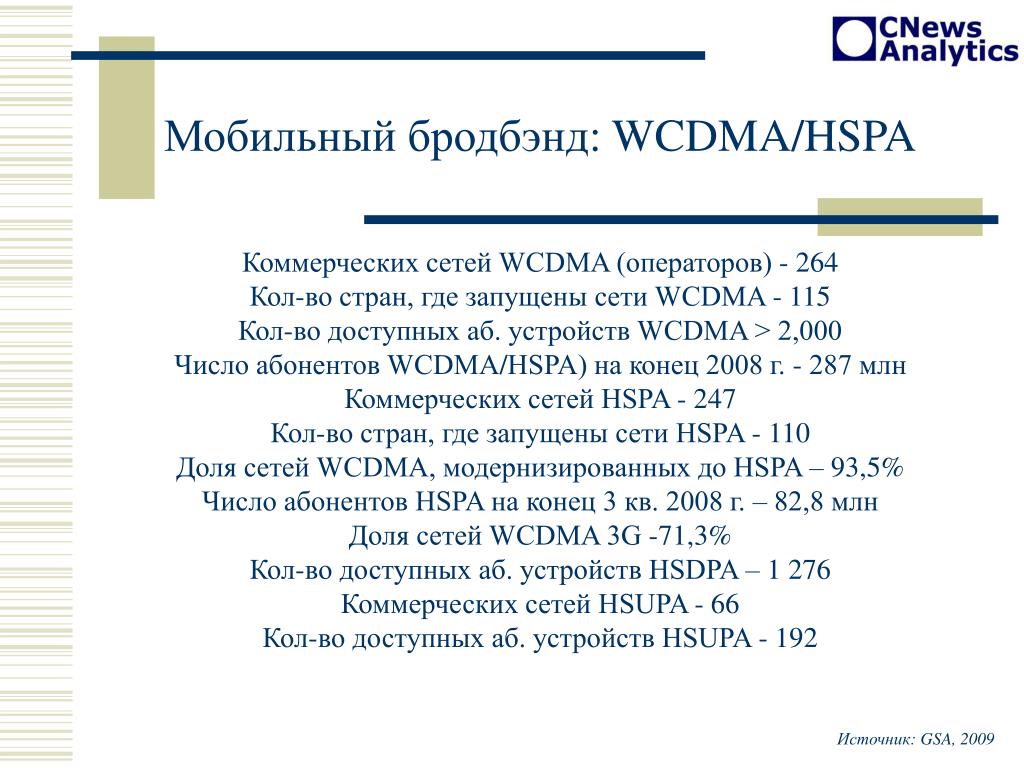 CNews Analytics

Мобильный бродбэнд: WCDMA/HSPA

Коммерческих сетей WCDMA (операторов) - 264
Кол-во стран, где запущены сети WCDMA - 115
Кол-во доступных аб. устройств WCDMA > 2,000
Число абонентов WCDMA/HSPA) на конец 2008 г. - 287 млн
Коммерческих сетей HSPA - 247
Кол-во стран, где запущены сети HSPA - 110
Доля сетей WCDMA, модернизированных до HSPA – 93,5%
Число абонентов HSPA на конец 3 кв. 2008 г. – 82,8 млн
Доля сетей WCDMA 3G -71,3%
Кол-во доступных аб. устройств HSDPA – 1 276
Коммерческих сетей HSUPA - 66
Кол-во доступных аб. устройств HSUPA - 192

Источник: GSA, 2009